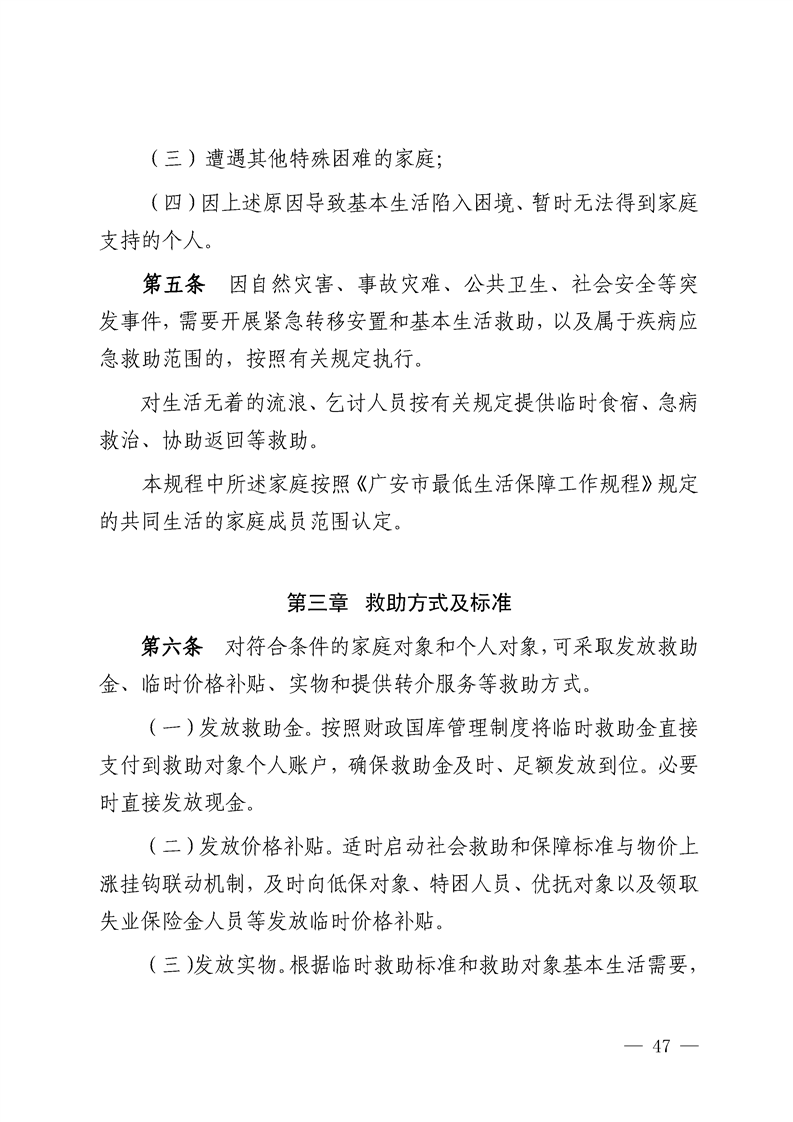 （三）遭遇其他特殊困难的家庭；

（四）因上述原因导致基本生活陷入困境、暂时无法得到家庭支持的个人。

第五条　因自然灾害、事故灾难、公共卫生、社会安全等突发事件，需要开展紧急转移安置和基本生活救助，以及属于疾病应急救助范围的，按照有关规定执行。

对生活无着的流浪、乞讨人员按有关规定提供临时食宿、急病救治、协助返回等救助。

本规程中所述家庭按照《广安市最低生活保障工作规程》规定的共同生活的家庭成员范围认定。

第三章　救助方式及标准

第六条　对符合条件的家庭对象和个人对象，可采取发放救助金、临时价格补贴、实物和提供转介服务等救助方式。

（一）发放救助金。按照财政国库管理制度将临时救助金直接支付到救助对象个人账户，确保救助金及时、足额发放到位。必要时直接发放现金。

（二）发放价格补贴。适时启动社会救助和保障标准与物价上涨挂钩联动机制，及时向低保对象、特困人员、优抚对象以及领取失业保险金人员等发放临时价格补贴。

（三）发放实物。根据临时救助标准和救助对象基本生活需要，

— 47 —